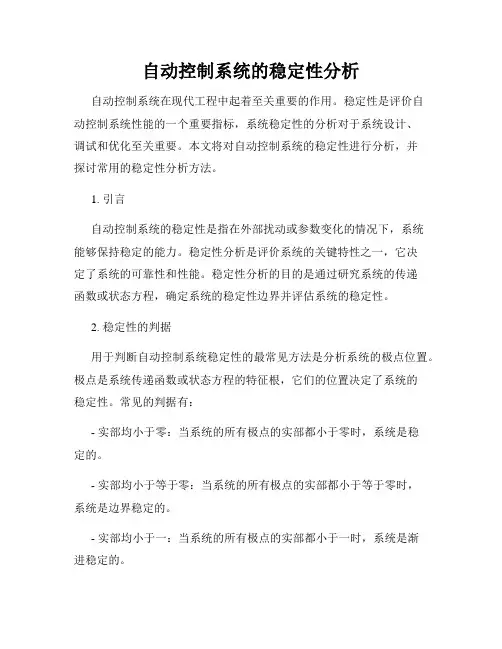 自动控制系统的稳定性分析

自动控制系统在现代工程中起着至关重要的作用。稳定性是评价自动控制系统性能的一个重要指标，系统稳定性的分析对于系统设计、调试和优化至关重要。本文将对自动控制系统的稳定性进行分析，并探讨常用的稳定性分析方法。

1. 引言

自动控制系统的稳定性是指在外部扰动或参数变化的情况下，系统能够保持稳定的能力。稳定性分析是评价系统的关键特性之一，它决定了系统的可靠性和性能。稳定性分析的目的是通过研究系统的传递函数或状态方程，确定系统的稳定性边界并评估系统的稳定性。

2. 稳定性的判据

用于判断自动控制系统稳定性的最常见方法是分析系统的极点位置。极点是系统传递函数或状态方程的特征根，它们的位置决定了系统的稳定性。常见的判据有：

- 实部均小于零：当系统的所有极点的实部都小于零时，系统是稳定的。

- 实部均小于等于零：当系统的所有极点的实部都小于等于零时，系统是边界稳定的。

- 实部均小于一：当系统的所有极点的实部都小于一时，系统是渐进稳定的。